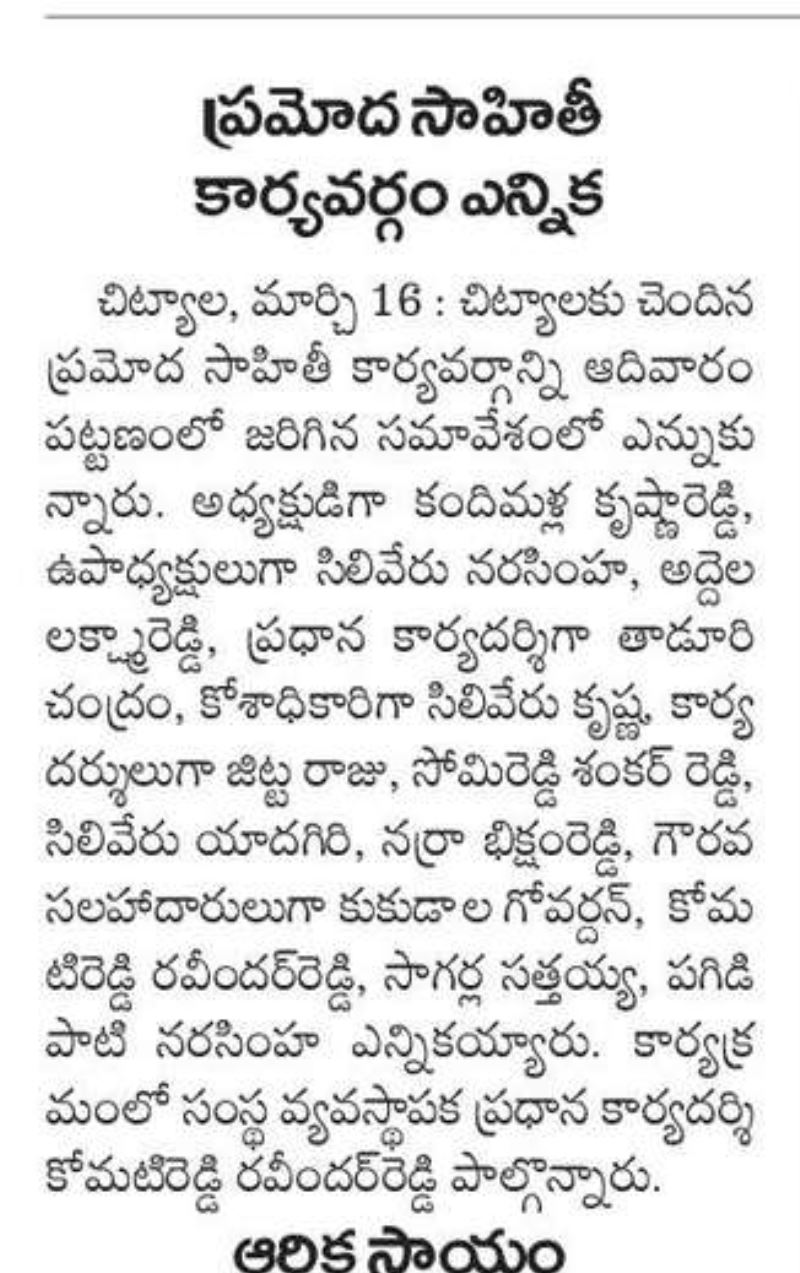 ప్రమోద సాహితీ కార్యవర్గం ఎన్నిక

చిట్యాల, మార్చి 16 : చిట్యాలకు చెందిన ప్రమోద సాహితీ కార్యవర్గాన్ని ఆదివారం పట్టణంలో జరిగిన సమావేశంలో ఎన్నుకున్నారు. అధ్యక్షుడిగా కందిమళ్ల కృష్ణారెడ్డి, ఉపాధ్యక్షులుగా సిలివేరు నరసింహ, అద్దెల లక్ష్మారెడ్డి, ప్రధాన కార్యదర్శిగా తాడూరి చంద్రం, కోశాధికారిగా సిలివేరు కృష్ణ, కార్యదర్శులుగా జిట్ట రాజు, సోమిరెడ్డి శంకర్ రెడ్డి, సిలివేరు యాదగిరి, నర్రా భిక్షంరెడ్డి, గౌరవ సలహాదారులుగా కుకుడాల గోవర్దన్, కోమటిరెడ్డి రవీందర్‌రెడ్డి, సాగర్ల సత్తయ్య, పగిడిపాటి నరసింహ ఎన్నికయ్యారు. కార్యక్రమంలో సంస్థ వ్యవస్థాపక ప్రధాన కార్యదర్శి కోమటిరెడ్డి రవీందర్‌రెడ్డి పాల్గొన్నారు.

ఆర్థిక సాయం